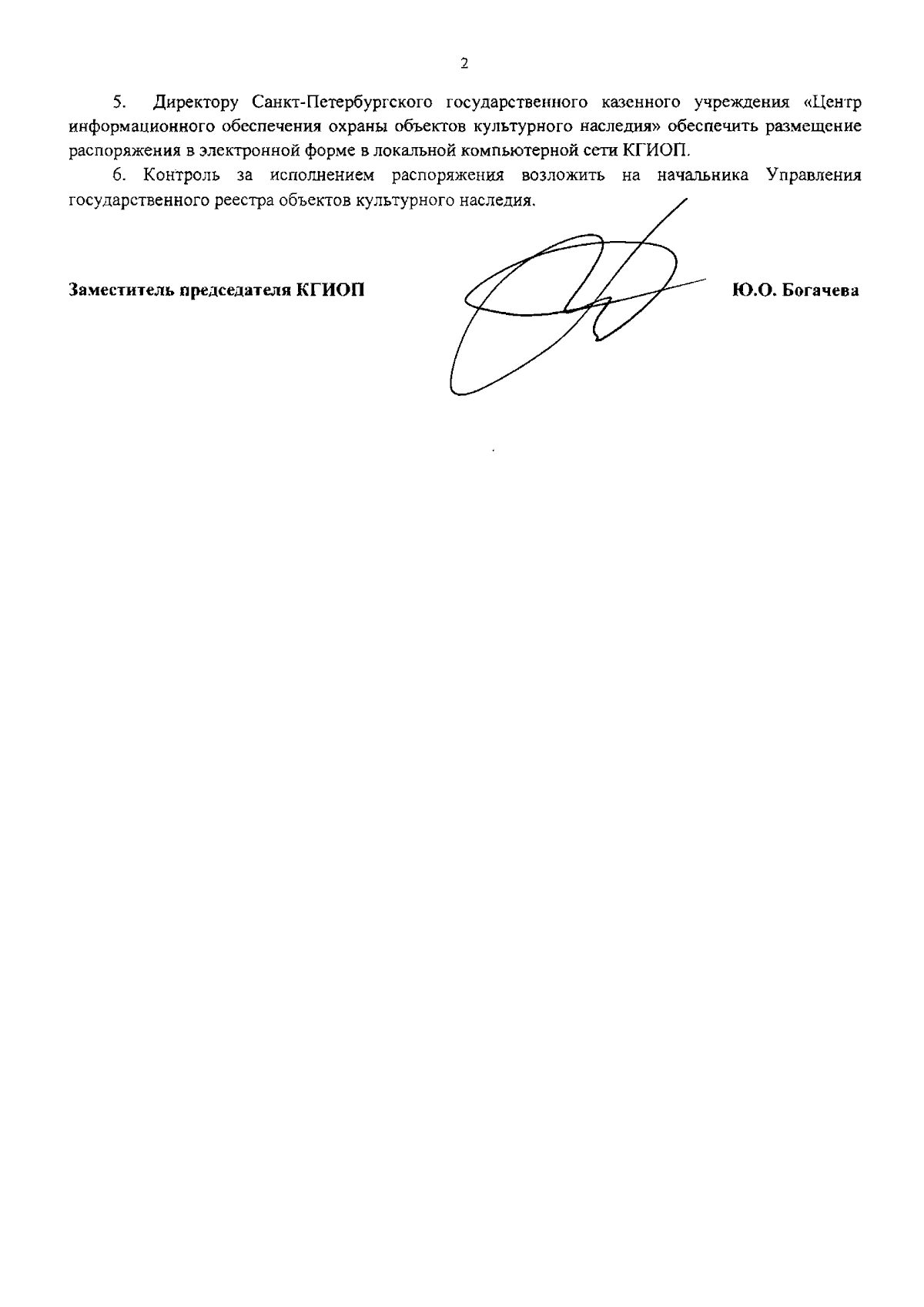 2

5. Директору Санкт-Петербургского государственного казенного учреждения «Центр информационного обеспечения охраны объектов культурного наследия» обеспечить размещение распоряжения в электронной форме в локальной компьютерной сети КГИОП.

6. Контроль за исполнением распоряжения возложить на начальника Управления государственного реестра объектов культурного наследия.

Заместитель председателя КГИОП Ю.О. Богачева